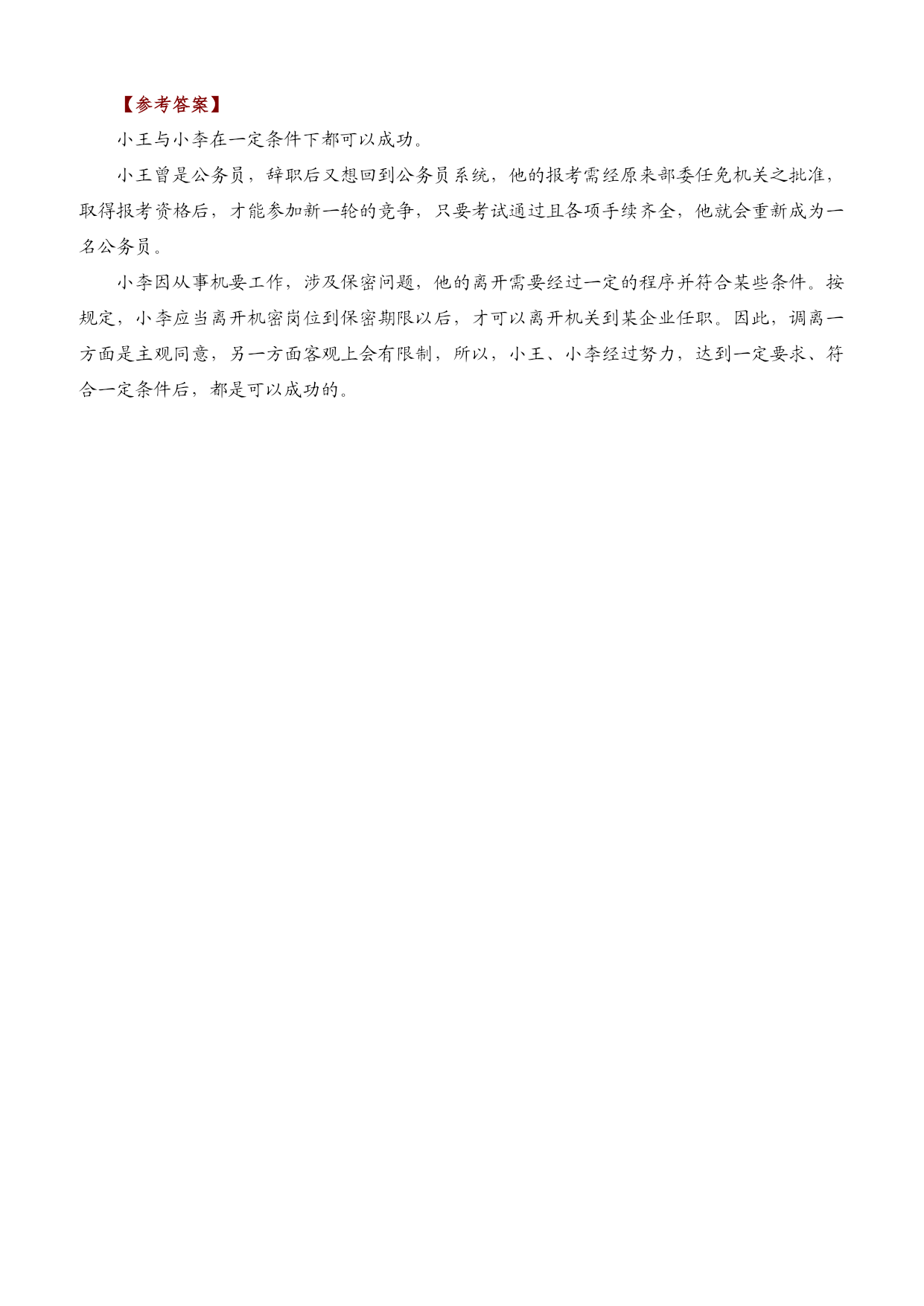 【参考答案】

小王与小李在一定条件下都可以成功。

小王曾是公务员，辞职后又想回到公务员系统，他的报考需经原来部委任免机关之批准，取得报考资格后，才能参加新一轮的竞争，只要考试通过且各项手续齐全，他就会重新成为一名公务员。

小李因从事机要工作，涉及保密问题，他的离开需要经过一定的程序并符合某些条件。按规定，小李应当离开机密岗位到保密期限以后，才可以离开机关到某企业任职。因此，调离一方面是主观同意，另一方面客观上会有限制，所以，小王、小李经过努力，达到一定要求、符合一定条件后，都是可以成功的。